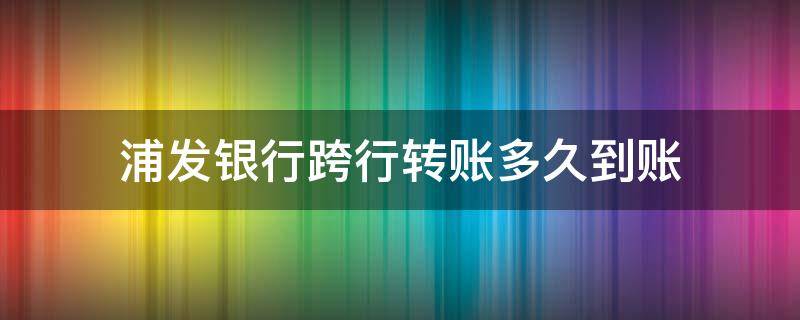 浦发银行跨行转账多久到账